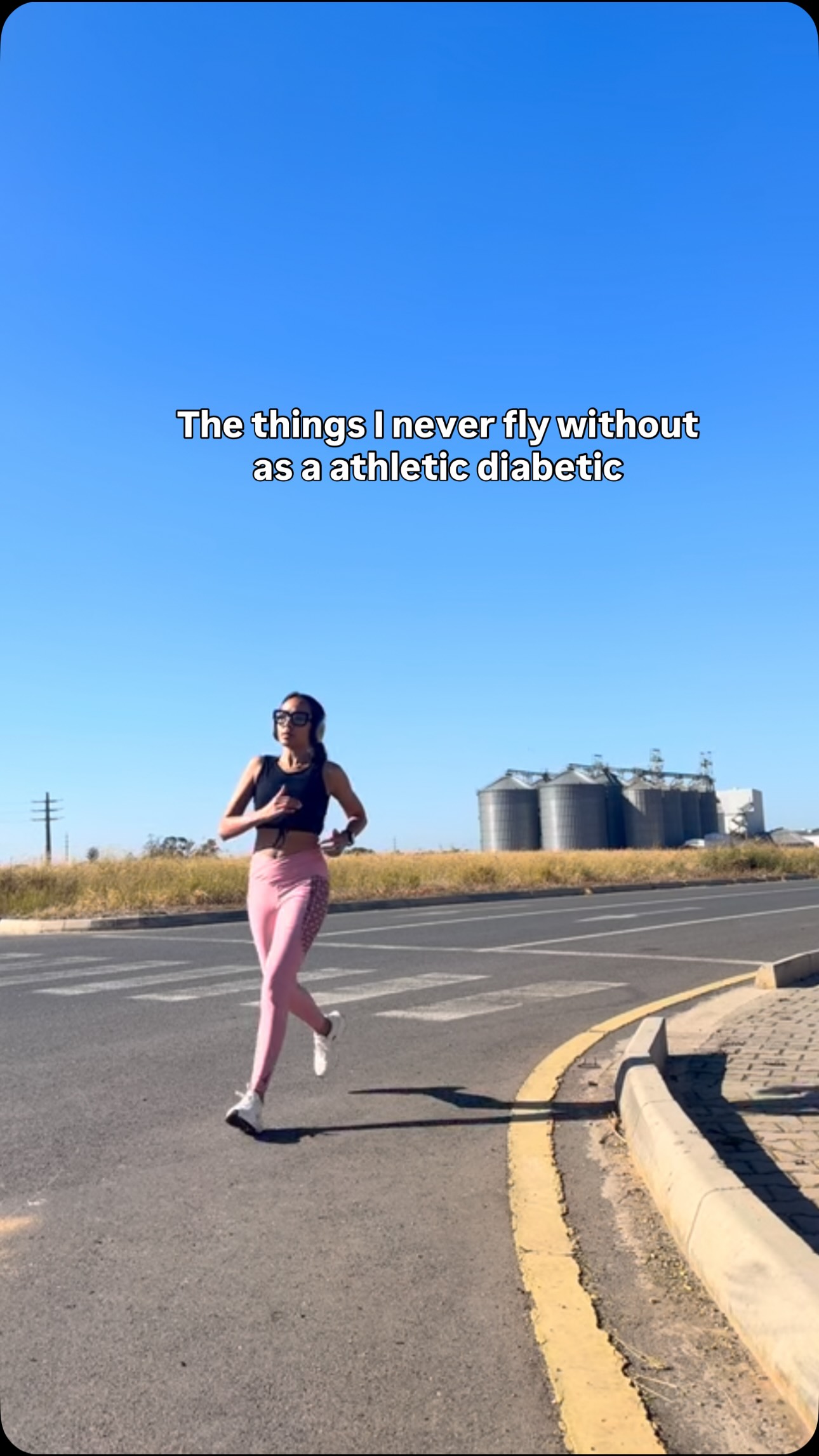 The things I never fly without as a athletic diabetic